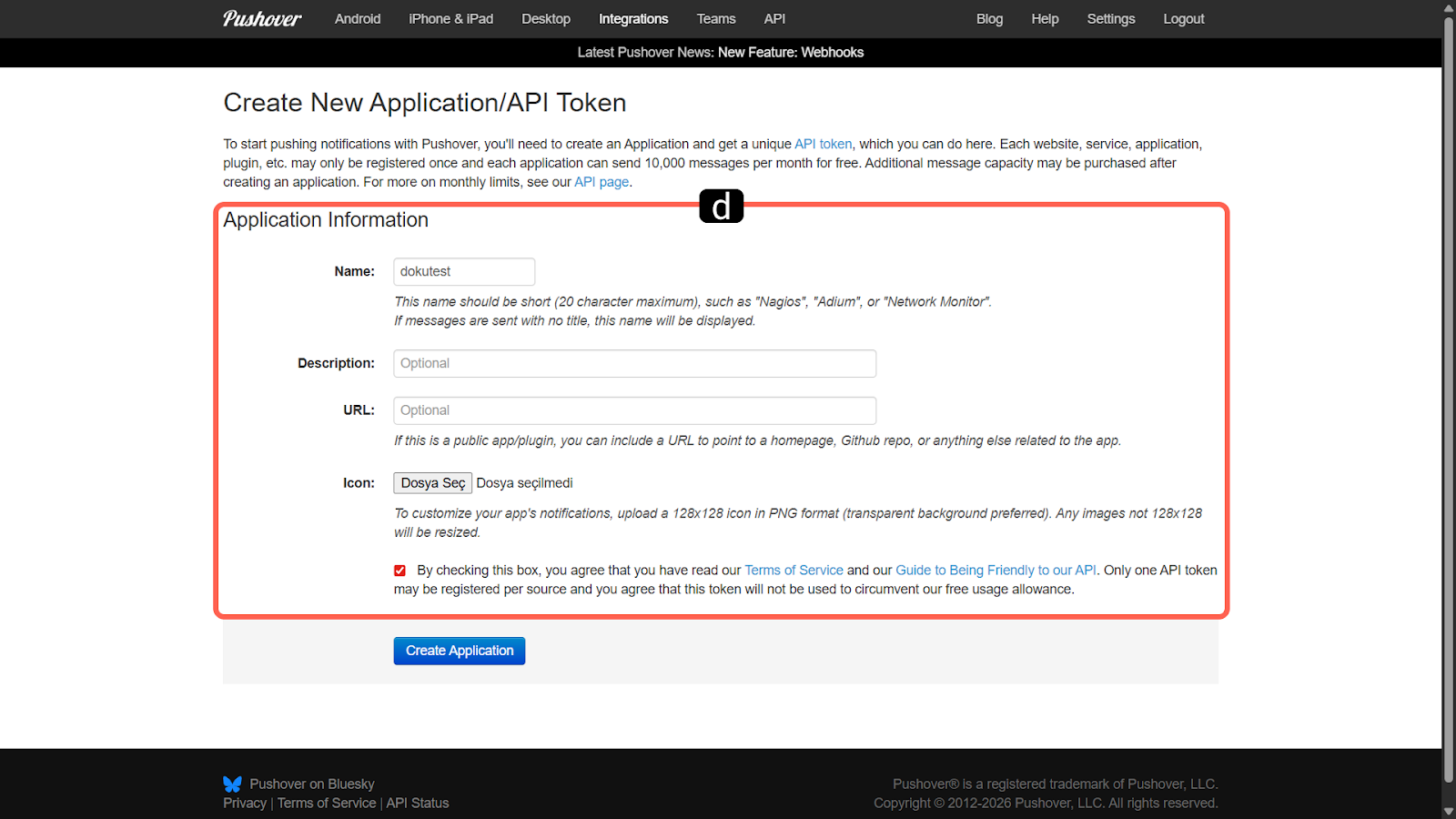 Pushover Android iPhone & iPad Desktop Integrations Teams API Blog Help Settings Logout

Latest Pushover News: New Feature: Webhooks

Create New Application/API Token

To start pushing notifications with Pushover, you'll need to create an Application and get a unique API token, which you can do here. Each website, service, application, plugin, etc. may only be registered once and each application can send 10,000 messages per month for free. Additional message capacity may be purchased after creating an application. For more on monthly limits, see our API page.

d

Application Information

Name: dokutest

This name should be short (20 character maximum), such as "Nagios", "Adium", or "Network Monitor". If messages are sent with no title, this name will be displayed.

Description: Optional

URL: Optional

If this is a public app/plugin, you can include a URL to point to a homepage, Github repo, or anything else related to the app.

Icon: Dosya Seç Dosya seçilmedi

To customize your app's notifications, upload a 128x128 icon in PNG format (transparent background preferred). Any images not 128x128 will be resized.

By checking this box, you agree that you have read our Terms of Service and our Guide to Being Friendly to our API. Only one API token may be registered per source and you agree that this token will not be used to circumvent our free usage allowance.

Create Application

Pushover on Bluesky
Privacy | Terms of Service | API Status

Pushover® is a registered trademark of Pushover, LLC.
Copyright © 2012-2026 Pushover, LLC. All rights reserved.